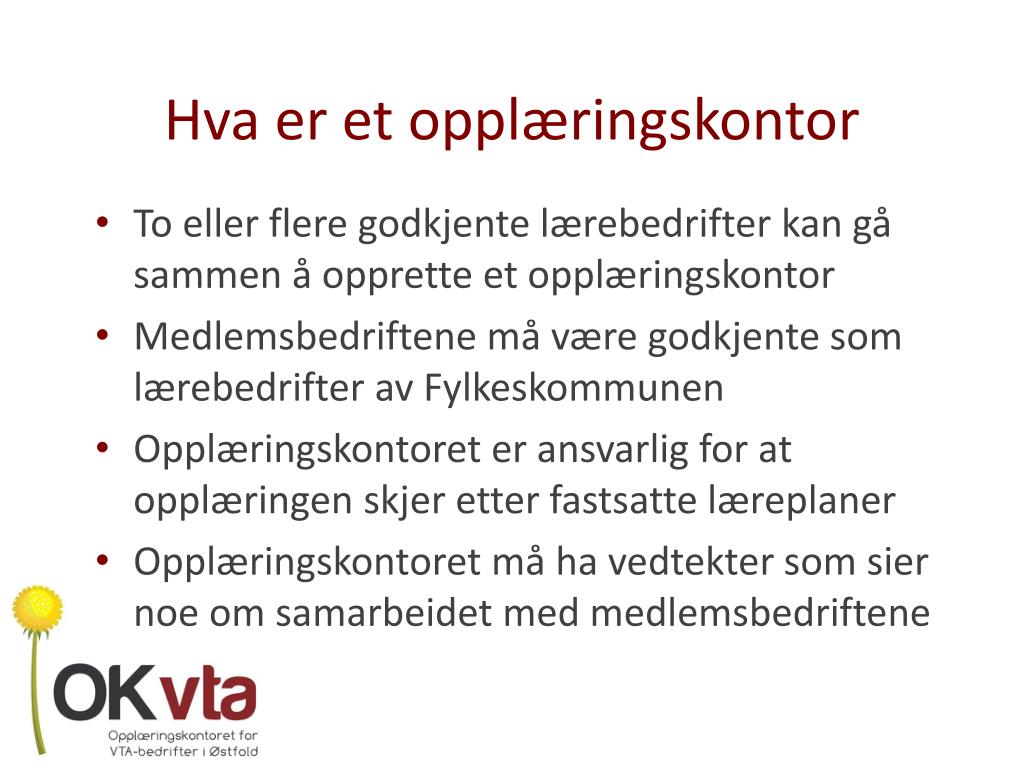 Hva er et opplæringskontor

• To eller flere godkjente lærebedrifter kan gå sammen å opprette et opplæringskontor
• Medlemsbedriftene må være godkjente som lærebedrifter av Fylkeskommunen
• Opplæringskontoret er ansvarlig for at opplæringen skjer etter fastsatte læreplaner
• Opplæringskontoret må ha vedtekter som sier noe om samarbeidet med medlemsbedriftene

OKvta
Opplæringskontoret for VTA-bedrifter i Østfold